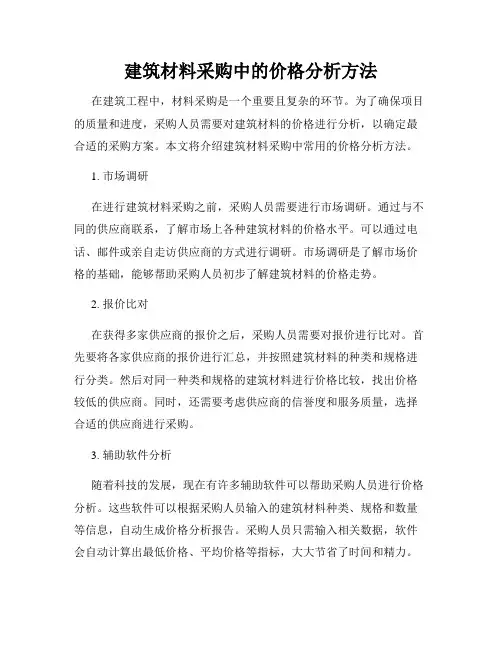 建筑材料采购中的价格分析方法

在建筑工程中，材料采购是一个重要且复杂的环节。为了确保项目的质量和进度，采购人员需要对建筑材料的价格进行分析，以确定最合适的采购方案。本文将介绍建筑材料采购中常用的价格分析方法。

1. 市场调研

在进行建筑材料采购之前，采购人员需要进行市场调研。通过与不同的供应商联系，了解市场上各种建筑材料的价格水平。可以通过电话、邮件或亲自走访供应商的方式进行调研。市场调研是了解市场价格的基础，能够帮助采购人员初步了解建筑材料的价格走势。

2. 报价比对

在获得多家供应商的报价之后，采购人员需要对报价进行比对。首先要将各家供应商的报价进行汇总，并按照建筑材料的种类和规格进行分类。然后对同一种类和规格的建筑材料进行价格比较，找出价格较低的供应商。同时，还需要考虑供应商的信誉度和服务质量，选择合适的供应商进行采购。

3. 辅助软件分析

随着科技的发展，现在有许多辅助软件可以帮助采购人员进行价格分析。这些软件可以根据采购人员输入的建筑材料种类、规格和数量等信息，自动生成价格分析报告。采购人员只需输入相关数据，软件会自动计算出最低价格、平均价格等指标，大大节省了时间和精力。